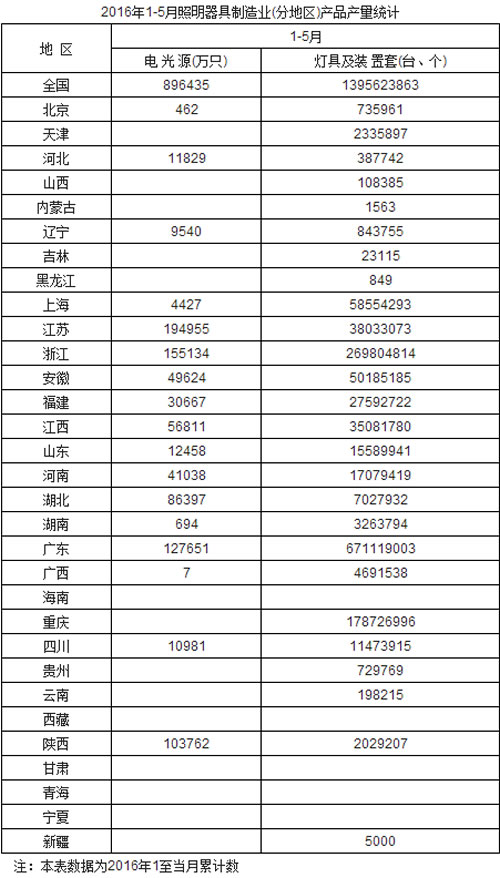 2016年1-5月照明器具制造业(分地区)产品产量统计

| 地 区 | 1-5月 | |
|---|---|---|
| | 电光源(万只) | 灯具及装 置套(台、个) |
| 全国 | 896435 | 1395623863 |
| 北京 | 462 | 735961 |
| 天津 | | 2335897 |
| 河北 | 11829 | 387742 |
| 山西 | | 108385 |
| 内蒙古 | | 1563 |
| 辽宁 | 9540 | 843755 |
| 吉林 | | 23115 |
| 黑龙江 | | 849 |
| 上海 | 4427 | 58554293 |
| 江苏 | 194955 | 38033073 |
| 浙江 | 155134 | 269804814 |
| 安徽 | 49624 | 50185185 |
| 福建 | 30667 | 27592722 |
| 江西 | 56811 | 35081780 |
| 山东 | 12458 | 15589941 |
| 河南 | 41038 | 17079419 |
| 湖北 | 86397 | 7027932 |
| 湖南 | 694 | 3263794 |
| 广东 | 127651 | 671119003 |
| 广西 | 7 | 4691538 |
| 海南 | | |
| 重庆 | | 178726996 |
| 四川 | 10981 | 11473915 |
| 贵州 | | 729769 |
| 云南 | | 198215 |
| 西藏 | | |
| 陕西 | 103762 | 2029207 |
| 甘肃 | | |
| 青海 | | |
| 宁夏 | | |
| 新疆 | | 5000 |

注：本表数据为2016年1至当月累计数